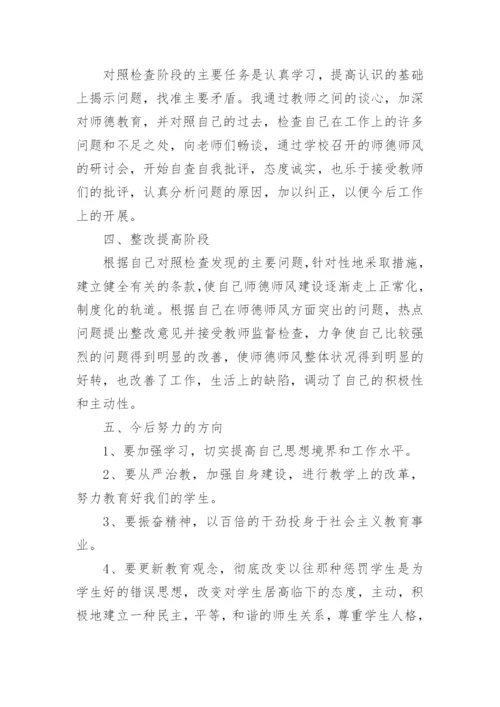 对照检查阶段的主要任务是认真学习，提高认识的基础上揭示问题，找准主要矛盾。我通过教师之间的谈心，加深对师德教育，并对照自己的过去，检查自己在工作上的许多问题和不足之处，向老师们畅谈，通过学校召开的师德师风的研讨会，开始自查自我批评，态度诚实，也乐于接受教师们的批评，认真分析问题的原因，加以纠正，以便今后工作上的开展。

四、整改提高阶段

根据自己对照检查发现的主要问题,针对性地采取措施,建立健全有关的条款,使自己师德师风建设逐渐走上正常化,制度化的轨道。根据自己在师德师风方面突出的问题，热点问题提出整改意见并接受教师监督检查，力争使自己比较强烈的问题得到明显的改善，使师德师风整体状况得到明显的好转，也改善了工作，生活上的缺陷，调动了自己的积极性和主动性。

五、今后努力的方向

1、要加强学习，切实提高自己思想境界和工作水平。

2、要从严治教，加强自身建设，进行教学上的改革，努力教育好我们的学生。

3、要振奋精神，以百倍的干劲投身于社会主义教育事业。

4、要更新教育观念，彻底改变以往那种惩罚学生是为学生好的错误思想，改变对学生居高临下的态度，主动，积极地建立一种民主，平等，和谐的师生关系，尊重学生人格，